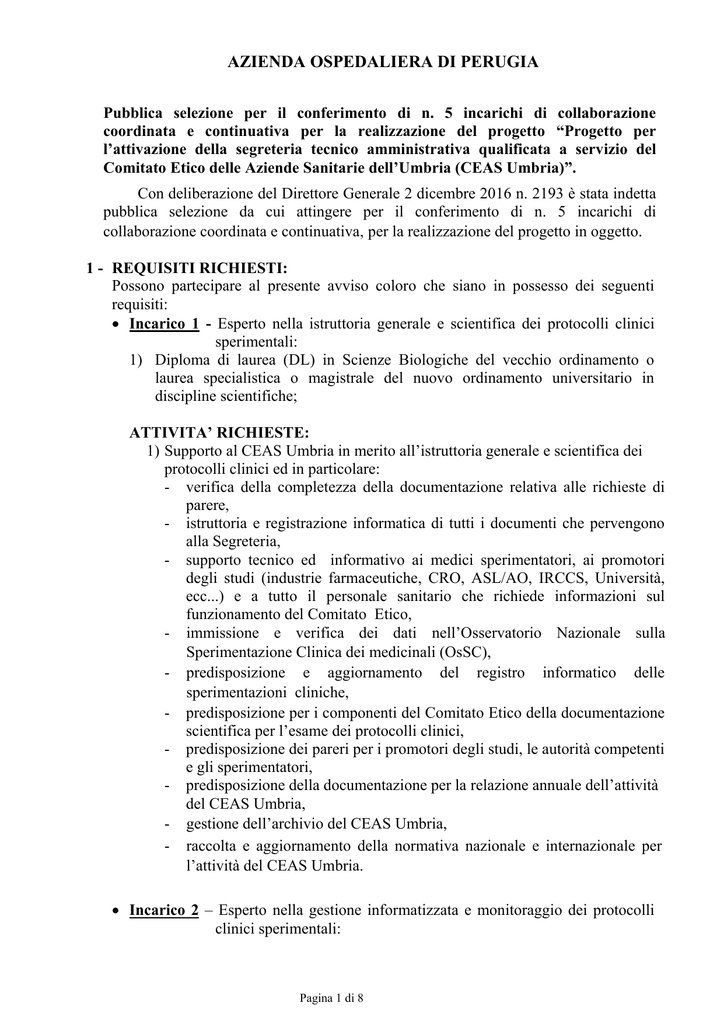 AZIENDA OSPEDALIERA DI PERUGIA

Pubblica selezione per il conferimento di n. 5 incarichi di collaborazione coordinata e continuativa per la realizzazione del progetto “Progetto per l’attivazione della segreteria tecnico amministrativa qualificata a servizio del Comitato Etico delle Aziende Sanitarie dell’Umbria (CEAS Umbria)”.

Con deliberazione del Direttore Generale 2 dicembre 2016 n. 2193 è stata indetta pubblica selezione da cui attingere per il conferimento di n. 5 incarichi di collaborazione coordinata e continuativa, per la realizzazione del progetto in oggetto.

1 - REQUISITI RICHIESTI:
Possono partecipare al presente avviso coloro che siano in possesso dei seguenti requisiti:

• Incarico 1 - Esperto nella istruttoria generale e scientifica dei protocolli clinici sperimentali:
1) Diploma di laurea (DL) in Scienze Biologiche del vecchio ordinamento o laurea specialistica o magistrale del nuovo ordinamento universitario in discipline scientifiche;

ATTIVITA’ RICHIESTE:
1) Supporto al CEAS Umbria in merito all’istruttoria generale e scientifica dei protocolli clinici ed in particolare:
- verifica della completezza della documentazione relativa alle richieste di parere,
- istruttoria e registrazione informatica di tutti i documenti che pervengono alla Segreteria,
- supporto tecnico ed informativo ai medici sperimentatori, ai promotori degli studi (industrie farmaceutiche, CRO, ASL/AO, IRCCS, Università, ecc...) e a tutto il personale sanitario che richiede informazioni sul funzionamento del Comitato Etico,
- immissione e verifica dei dati nell’Osservatorio Nazionale sulla Sperimentazione Clinica dei medicinali (OsSC),
- predisposizione e aggiornamento del registro informatico delle sperimentazioni cliniche,
- predisposizione per i componenti del Comitato Etico della documentazione scientifica per l’esame dei protocolli clinici,
- predisposizione dei pareri per i promotori degli studi, le autorità competenti e gli sperimentatori,
- predisposizione della documentazione per la relazione annuale dell’attività del CEAS Umbria,
- gestione dell’archivio del CEAS Umbria,
- raccolta e aggiornamento della normativa nazionale e internazionale per l’attività del CEAS Umbria.

• Incarico 2 – Esperto nella gestione informatizzata e monitoraggio dei protocolli clinici sperimentali:

Pagina 1 di 8